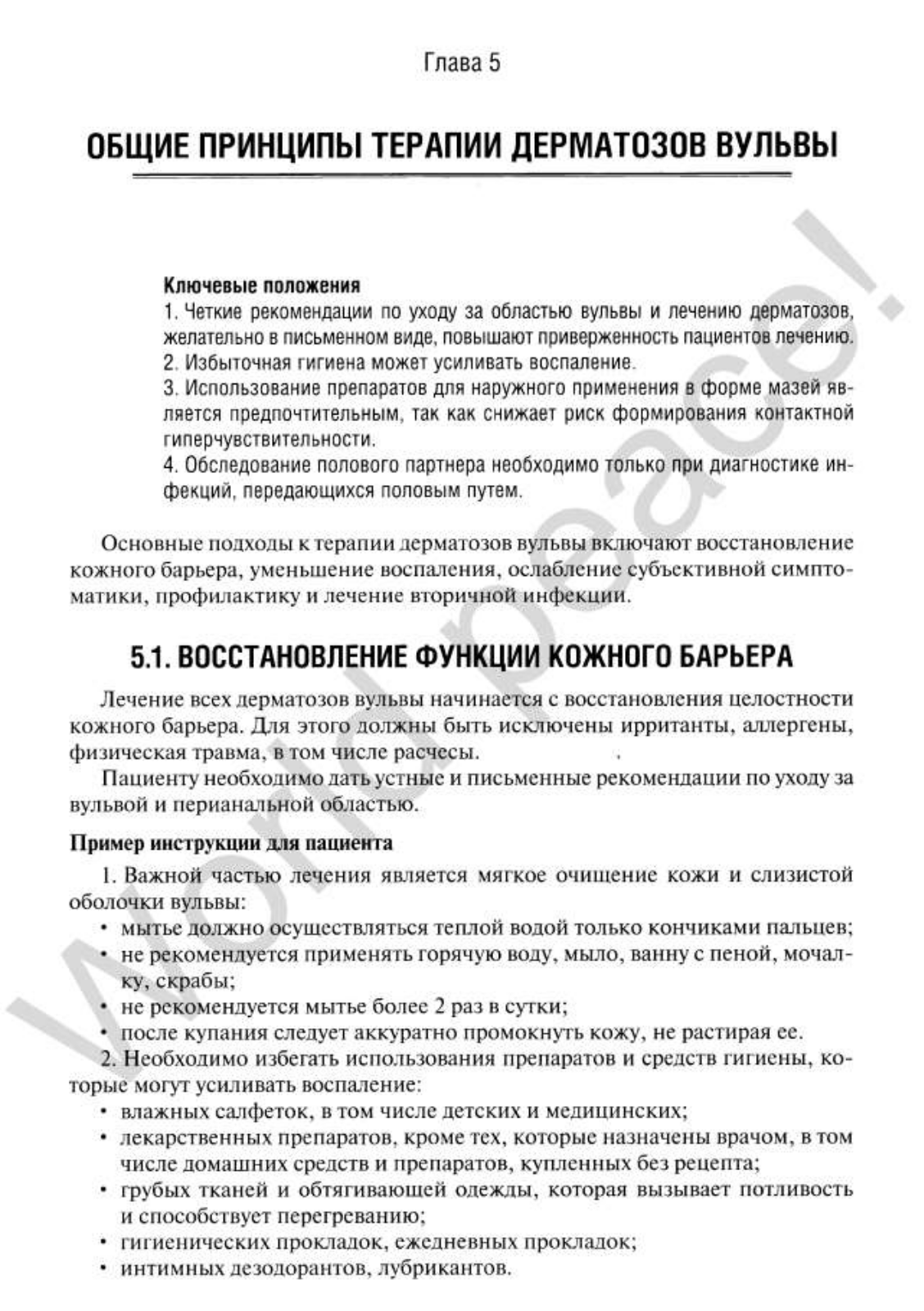 Глава 5

ОБЩИЕ ПРИНЦИПЫ ТЕРАПИИ ДЕРМАТОЗОВ ВУЛЬВЫ

Ключевые положения
1. Четкие рекомендации по уходу за областью вульвы и лечению дерматозов, желательно в письменном виде, повышают приверженность пациентов лечению.
2. Избыточная гигиена может усиливать воспаление.
3. Использование препаратов для наружного применения в форме мазей является предпочтительным, так как снижает риск формирования контактной гиперчувствительности.
4. Обследование полового партнера необходимо только при диагностике инфекций, передающихся половым путем.

Основные подходы к терапии дерматозов вульвы включают восстановление кожного барьера, уменьшение воспаления, ослабление субъективной симптоматики, профилактику и лечение вторичной инфекции.

5.1. ВОССТАНОВЛЕНИЕ ФУНКЦИИ КОЖНОГО БАРЬЕРА

Лечение всех дерматозов вульвы начинается с восстановления целостности кожного барьера. Для этого должны быть исключены ирританты, аллергены, физическая травма, в том числе расчесы.

Пациенту необходимо дать устные и письменные рекомендации по уходу за вульвой и перианальной областью.

Пример инструкции для пациента

1. Важной частью лечения является мягкое очищение кожи и слизистой оболочки вульвы:
• мытье должно осуществляться теплой водой только кончиками пальцев;
• не рекомендуется применять горячую воду, мыло, ванну с пеной, мочалку, скрабы;
• не рекомендуется мытье более 2 раз в сутки;
• после купания следует аккуратно промокнуть кожу, не растирая ее.
2. Необходимо избегать использования препаратов и средств гигиены, которые могут усиливать воспаление:
• влажных салфеток, в том числе детских и медицинских;
• лекарственных препаратов, кроме тех, которые назначены врачом, в том числе домашних средств и препаратов, купленных без рецепта;
• грубых тканей и обтягивающей одежды, которая вызывает потливость и способствует перегреванию;
• гигиенических прокладок, ежедневных прокладок;
• интимных дезодорантов, лубрикантов.

World peace!